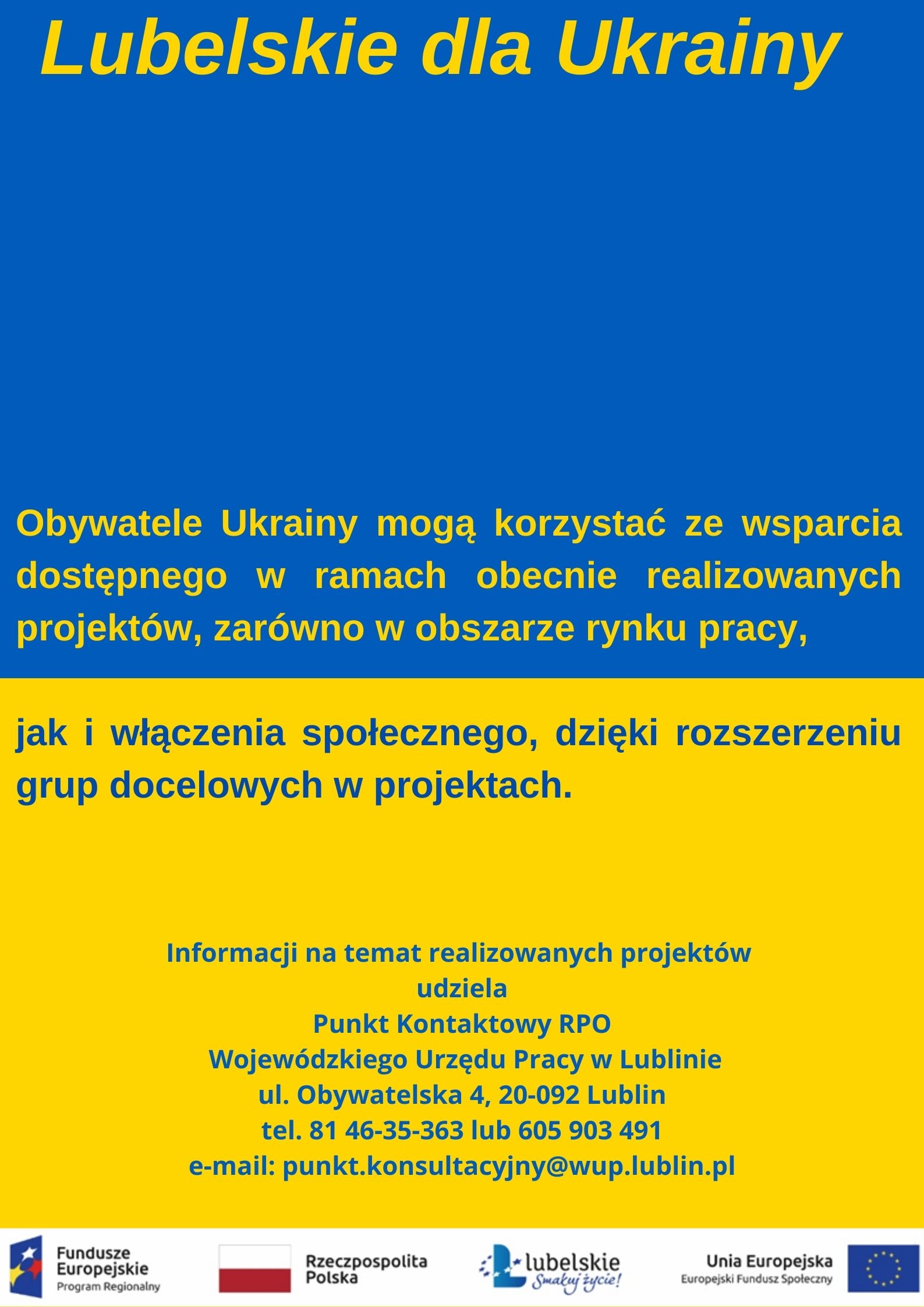 Lubelskie dla Ukrainy

Obywatele Ukrainy mogą korzystać ze wsparcia dostępnego w ramach obecnie realizowanych projektów, zarówno w obszarze rynku pracy,

jak i włączenia społecznego, dzięki rozszerzeniu grup docelowych w projektach.

Informacji na temat realizowanych projektów udziela
Punkt Kontaktowy RPO
Wojewódzkiego Urzędu Pracy w Lublinie
ul. Obywatelska 4, 20-092 Lublin
tel. 81 46-35-363 lub 605 903 491
e-mail: punkt.konsultacyjny@wup.lublin.pl

Fundusze Europejskie
Program Regionalny

Rzeczpospolita Polska

lubelskie
Smakuj życie!

Unia Europejska
Europejski Fundusz Społeczny